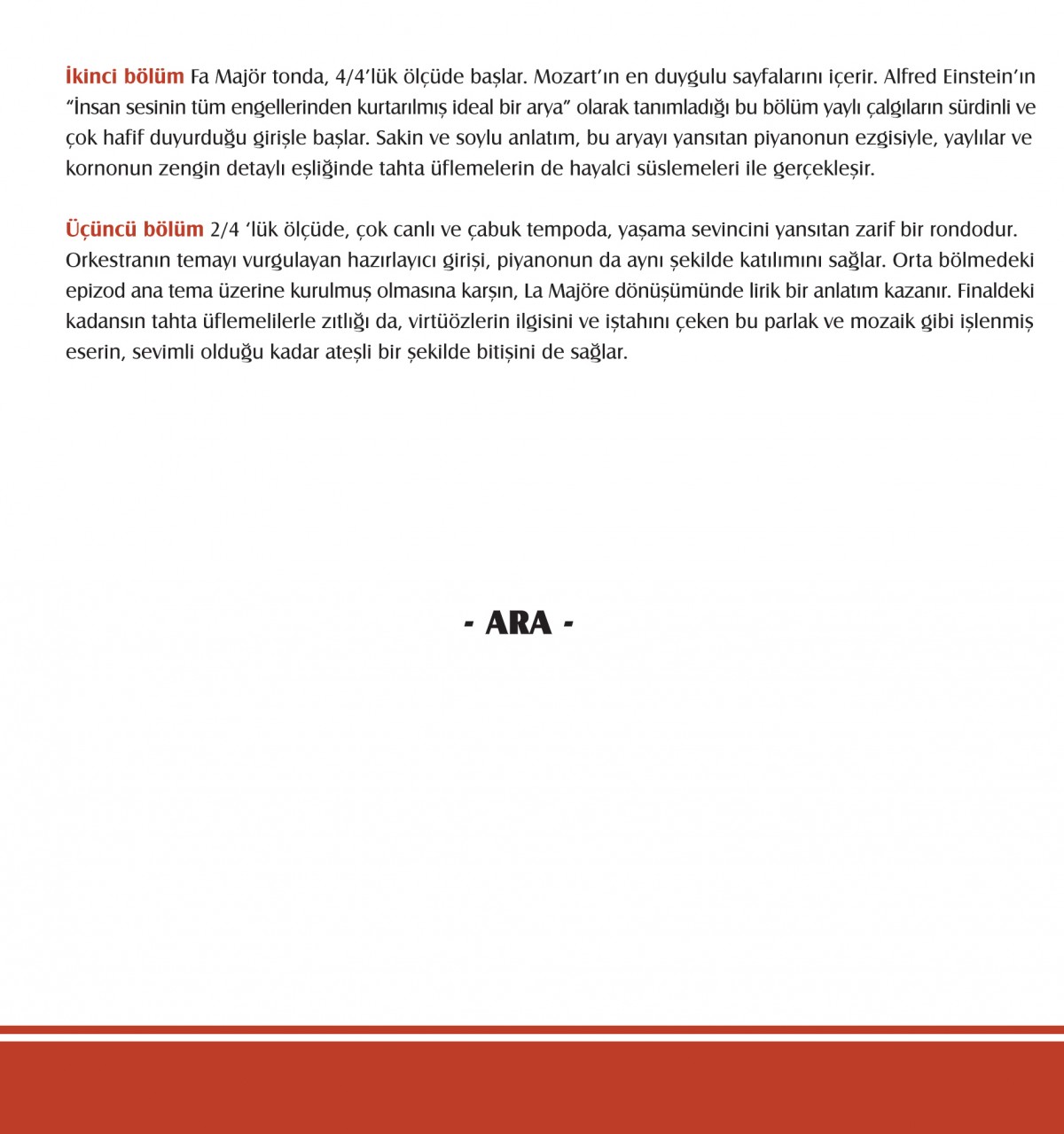 İkinci bölüm Fa Majör tonda, 4/4'lük ölçüde başlar. Mozart'ın en duygulu sayfalarını içerir. Alfred Einstein'ın "İnsan sesinin tüm engellerinden kurtarılmış ideal bir arya" olarak tanımladığı bu bölüm yaylı çalgıların sürdinli ve çok hafif duyurduğu girişle başlar. Sakin ve soylu anlatım, bu aryayı yansıtan piyanonun ezgisiyle, yaylılar ve kornonun zengin detaylı eşliğinde tahta üflemelerin de hayalci süslemeleri ile gerçekleşir.

Üçüncü bölüm 2/4 'lük ölçüde, çok canlı ve çabuk tempoda, yaşama sevincini yansıtan zarif bir rondodur. Orkestranın temayı vurgulayan hazırlayıcı girişi, piyanonun da aynı şekilde katılımını sağlar. Orta bölmedeki epizod ana tema üzerine kurulmuş olmasına karşın, La Majöre dönüşümünde lirik bir anlatım kazanır. Finaldeki kadansın tahta üflemelilerle zıtlığı da, virtüözlerin ilgisini ve iştahını çeken bu parlak ve mozaik gibi işlenmiş eserin, sevimli olduğu kadar ateşli bir şekilde bitişini de sağlar.

- ARA -